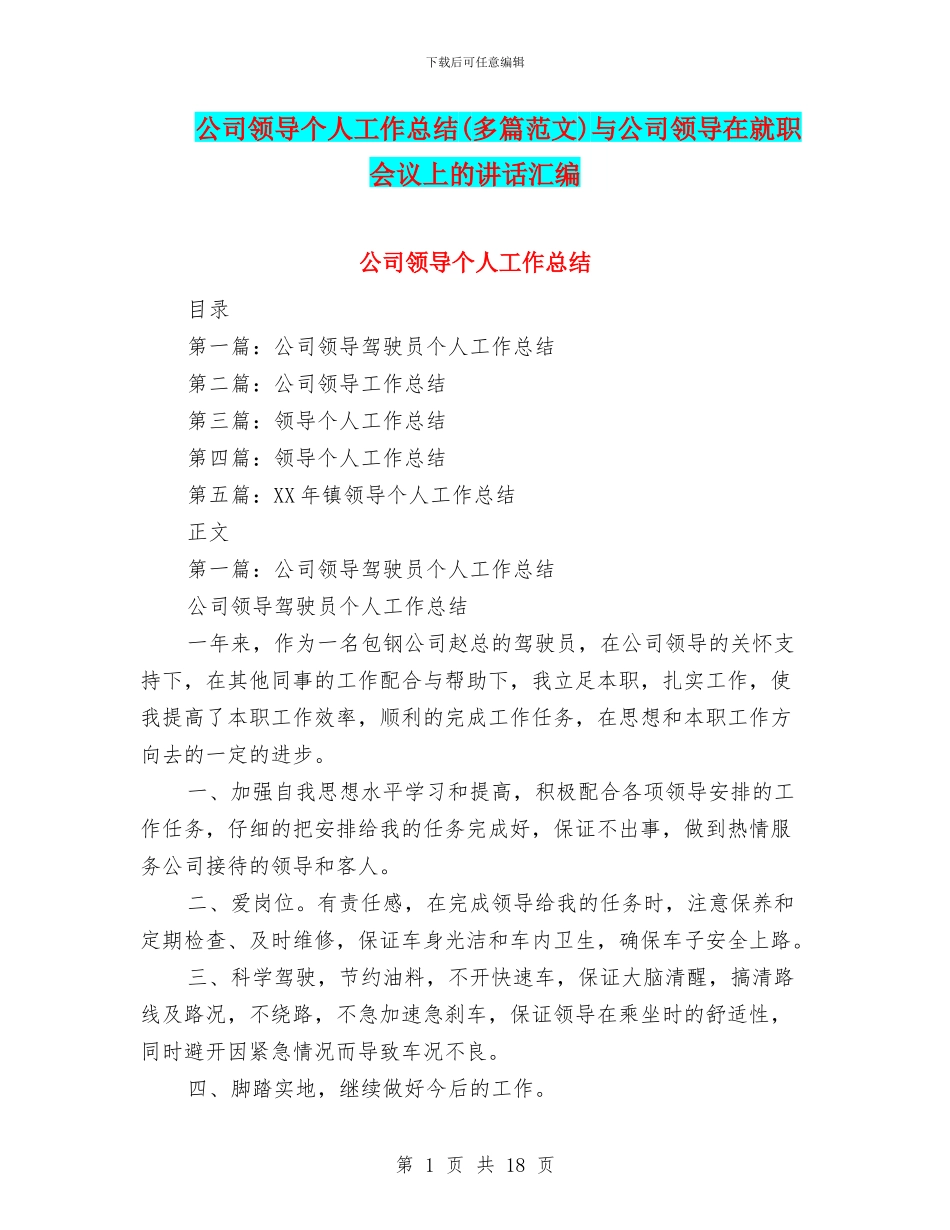 下载后可任意编辑

公司领导个人工作总结(多篇范文)与公司领导在就职会议上的讲话汇编

公司领导个人工作总结

目录

第一篇：公司领导驾驶员个人工作总结

第二篇：公司领导工作总结

第三篇：领导个人工作总结

第四篇：领导个人工作总结

第五篇：XX 年镇领导个人工作总结

正文

第一篇：公司领导驾驶员个人工作总结

公司领导驾驶员个人工作总结

一年来，作为一名包钢公司赵总的驾驶员，在公司领导的关怀支持下，在其他同事的工作配合与帮助下，我立足本职，扎实工作，使我提高了本职工作效率，顺利的完成工作任务，在思想和本职工作方向去的一定的进步。

一、加强自我思想水平学习和提高，积极配合各项领导安排的工作任务，仔细的把安排给我的任务完成好，保证不出事，做到热情服务公司接待的领导和客人。

二、爱岗位。有责任感，在完成领导给我的任务时，注意保养和定期检查、及时维修，保证车身光洁和车内卫生，确保车子安全上路。

三、科学驾驶，节约油料，不开快速车，保证大脑清醒，搞清路线及路况，不绕路，不急加速急刹车，保证领导在乘坐时的舒适性，同时避开因紧急情况而导致车况不良。

四、脚踏实地，继续做好今后的工作。

第 1 页 共 18 页